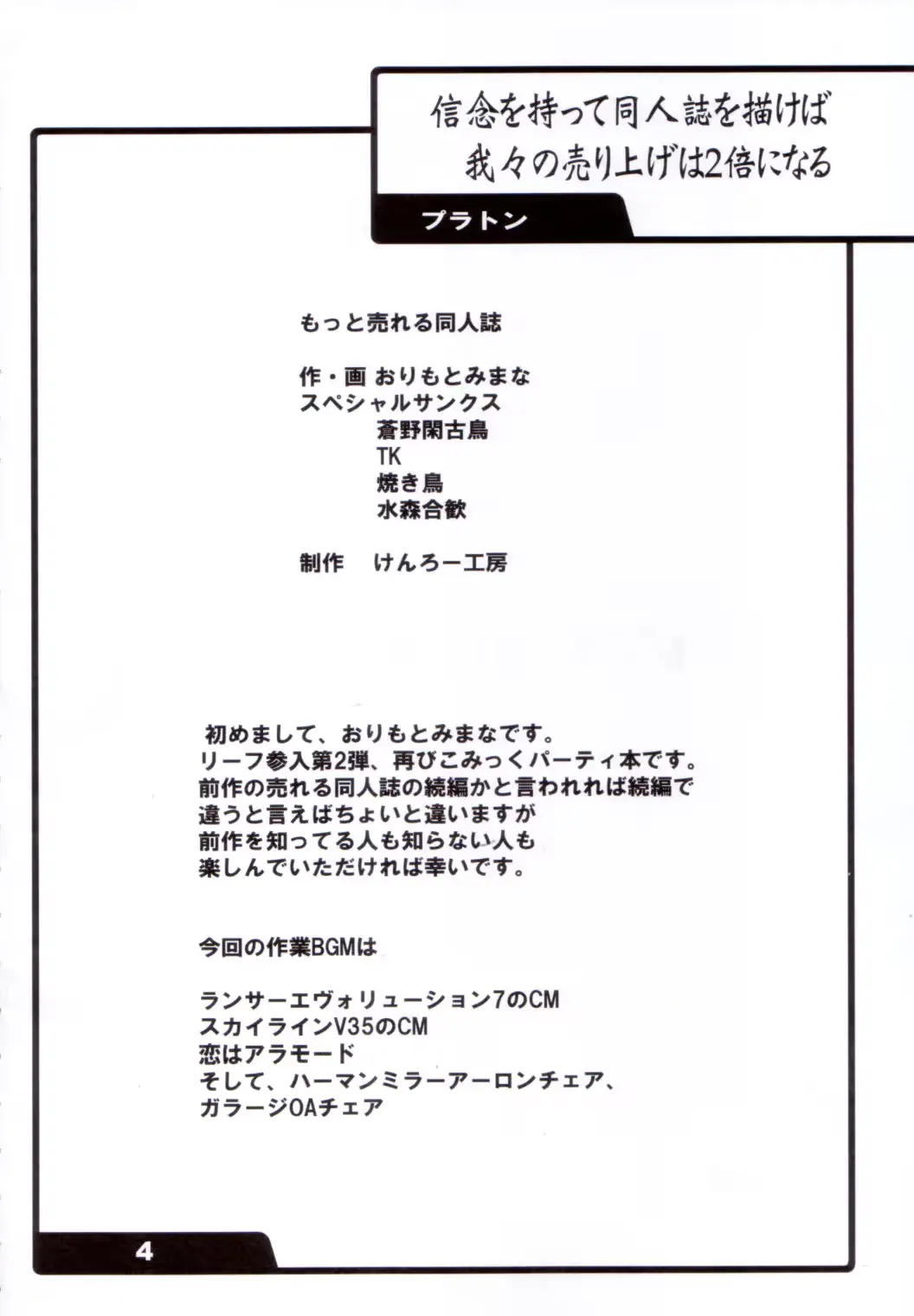 信念を持って同人誌を描けば
我々の売り上げは2倍になる

プラトン

もっと売れる同人誌

作・画 おりもとみまな
スペシャルサンクス
蒼野閑古鳥
TK
焼き鳥
水森合歓

制作　けんろー工房

初めまして、おりもとみまなです。
リーフ参入第2弾、再びこみっくパーティ本です。
前作の売れる同人誌の続編かと言われれば続編で
違うと言えばちょいと違いますが
前作を知ってる人も知らない人も
楽しんでいただければ幸いです。

今回の作業BGMは

ランサーエヴォリューション7のCM
スカイラインV35のCM
恋はアラモード
そして、ハーマンミラーアーロンチェア、
ガラージOAチェア

4